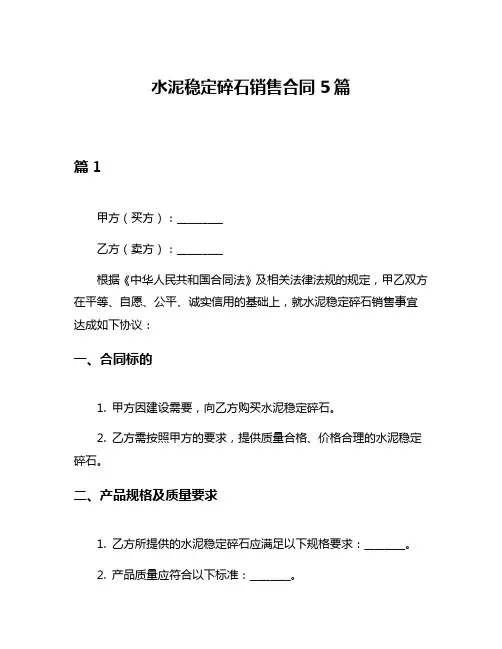 水泥稳定碎石销售合同 5 篇

篇 1

甲方（买方）：________

乙方（卖方）：________

根据《中华人民共和国合同法》及相关法律法规的规定，甲乙双方在平等、自愿、公平、诚实信用的基础上，就水泥稳定碎石销售事宜达成如下协议：

一、合同标的

1. 甲方因建设需要，向乙方购买水泥稳定碎石。

2. 乙方需按照甲方的要求，提供质量合格、价格合理的水泥稳定碎石。

二、产品规格及质量要求

1. 乙方所提供的水泥稳定碎石应满足以下规格要求：________。

2. 产品质量应符合以下标准：________。